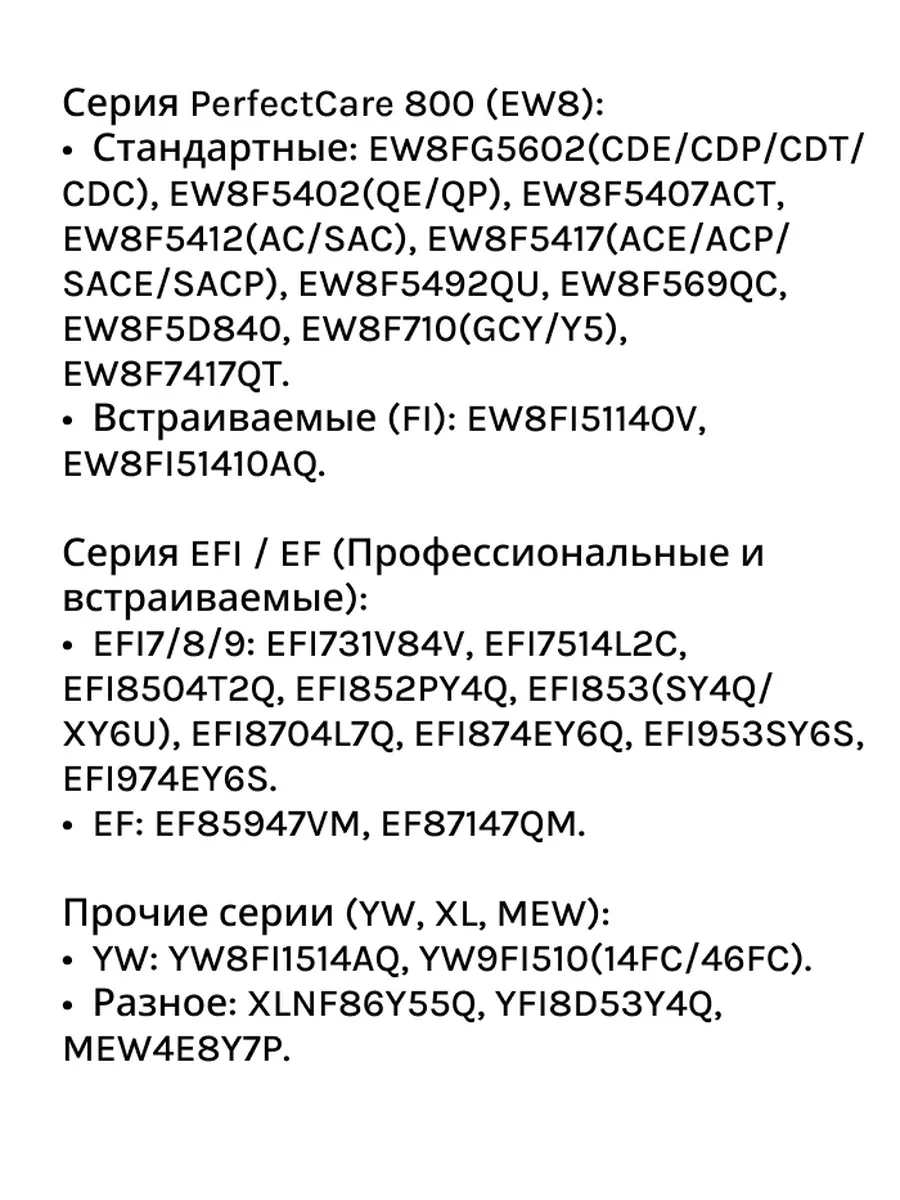 Серия PerfectCare 800 (EW8):
• Стандартные: EW8FG5602(CDE/CDP/CDT/CDC), EW8F5402(QE/QP), EW8F5407ACT, EW8F5412(AC/SAC), EW8F5417(ACE/ACP/SACE/SACP), EW8F5492QU, EW8F569QC, EW8F5D840, EW8F710(GCY/Y5), EW8F7417QT.
• Встраиваемые (FI): EW8FI5114OV, EW8FI51410AQ.

Серия EFI / EF (Профессиональные и встраиваемые):
• EFI7/8/9: EFI731V84V, EFI7514L2C, EFI8504T2Q, EFI852PY4Q, EFI853(SY4Q/XY6U), EFI8704L7Q, EFI874EY6Q, EFI953SY6S, EFI974EY6S.
• EF: EF85947VM, EF87147QM.

Прочие серии (YW, XL, MEW):
• YW: YW8FI1514AQ, YW9FI510(14FC/46FC).
• Разное: XLNF86Y55Q, YFI8D53Y4Q, MEW4E8Y7P.